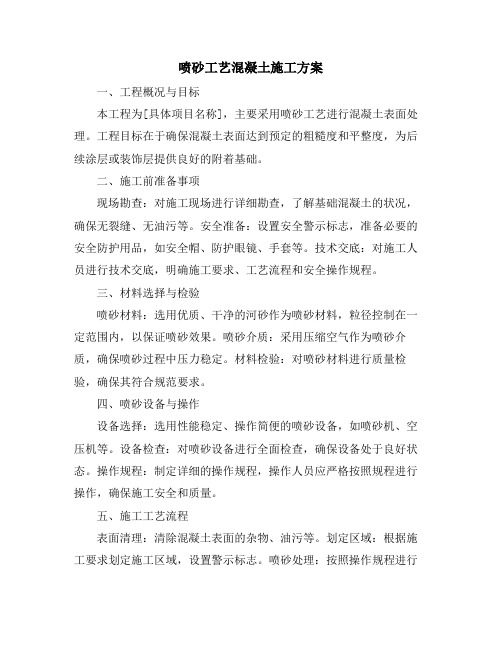 喷砂工艺混凝土施工方案

一、工程概况与目标

本工程为[具体项目名称]，主要采用喷砂工艺进行混凝土表面处理。工程目标在于确保混凝土表面达到预定的粗糙度和平整度，为后续涂层或装饰层提供良好的附着基础。

二、施工前准备事项

现场勘查：对施工现场进行详细勘查，了解基础混凝土的状况，确保无裂缝、无油污等。安全准备：设置安全警示标志，准备必要的安全防护用品，如安全帽、防护眼镜、手套等。技术交底：对施工人员进行技术交底，明确施工要求、工艺流程和安全操作规程。

三、材料选择与检验

喷砂材料：选用优质、干净的河砂作为喷砂材料，粒径控制在一定范围内，以保证喷砂效果。喷砂介质：采用压缩空气作为喷砂介质，确保喷砂过程中压力稳定。材料检验：对喷砂材料进行质量检验，确保其符合规范要求。

四、喷砂设备与操作

设备选择：选用性能稳定、操作简便的喷砂设备，如喷砂机、空压机等。设备检查：对喷砂设备进行全面检查，确保设备处于良好状态。操作规程：制定详细的操作规程，操作人员应严格按照规程进行操作，确保施工安全和质量。

五、施工工艺流程

表面清理：清除混凝土表面的杂物、油污等。划定区域：根据施工要求划定施工区域，设置警示标志。喷砂处理：按照操作规程进行